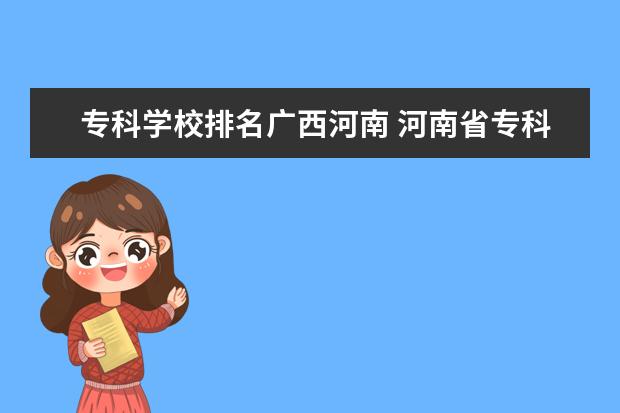 专科学校排名广西河南 河南省专科